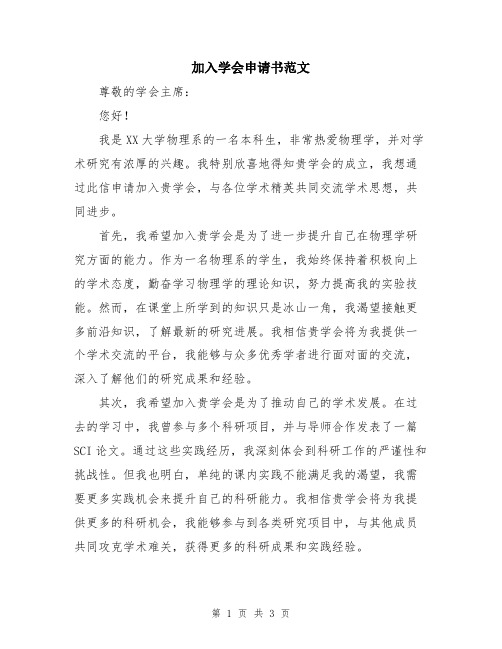 加入学会申请书范文

尊敬的学会主席：

您好！

我是XX大学物理系的一名本科生，非常热爱物理学，并对学术研究有浓厚的兴趣。我特别欣喜地得知贵学会的成立，我想通过此信申请加入贵学会，与各位学术精英共同交流学术思想，共同进步。

首先，我希望加入贵学会是为了进一步提升自己在物理学研究方面的能力。作为一名物理系的学生，我始终保持着积极向上的学术态度，勤奋学习物理学的理论知识，努力提高我的实验技能。然而，在课堂上所学到的知识只是冰山一角，我渴望接触更多前沿知识，了解最新的研究进展。我相信贵学会将为我提供一个学术交流的平台，我能够与众多优秀学者进行面对面的交流，深入了解他们的研究成果和经验。

其次，我希望加入贵学会是为了推动自己的学术发展。在过去的学习中，我曾参与多个科研项目，并与导师合作发表了一篇SCI论文。通过这些实践经历，我深刻体会到科研工作的严谨性和挑战性。但我也明白，单纯的课内实践不能满足我的渴望，我需要更多实践机会来提升自己的科研能力。我相信贵学会将为我提供更多的科研机会，我能够参与到各类研究项目中，与其他成员共同攻克学术难关，获得更多的科研成果和实践经验。

第 1 页 共 3 页